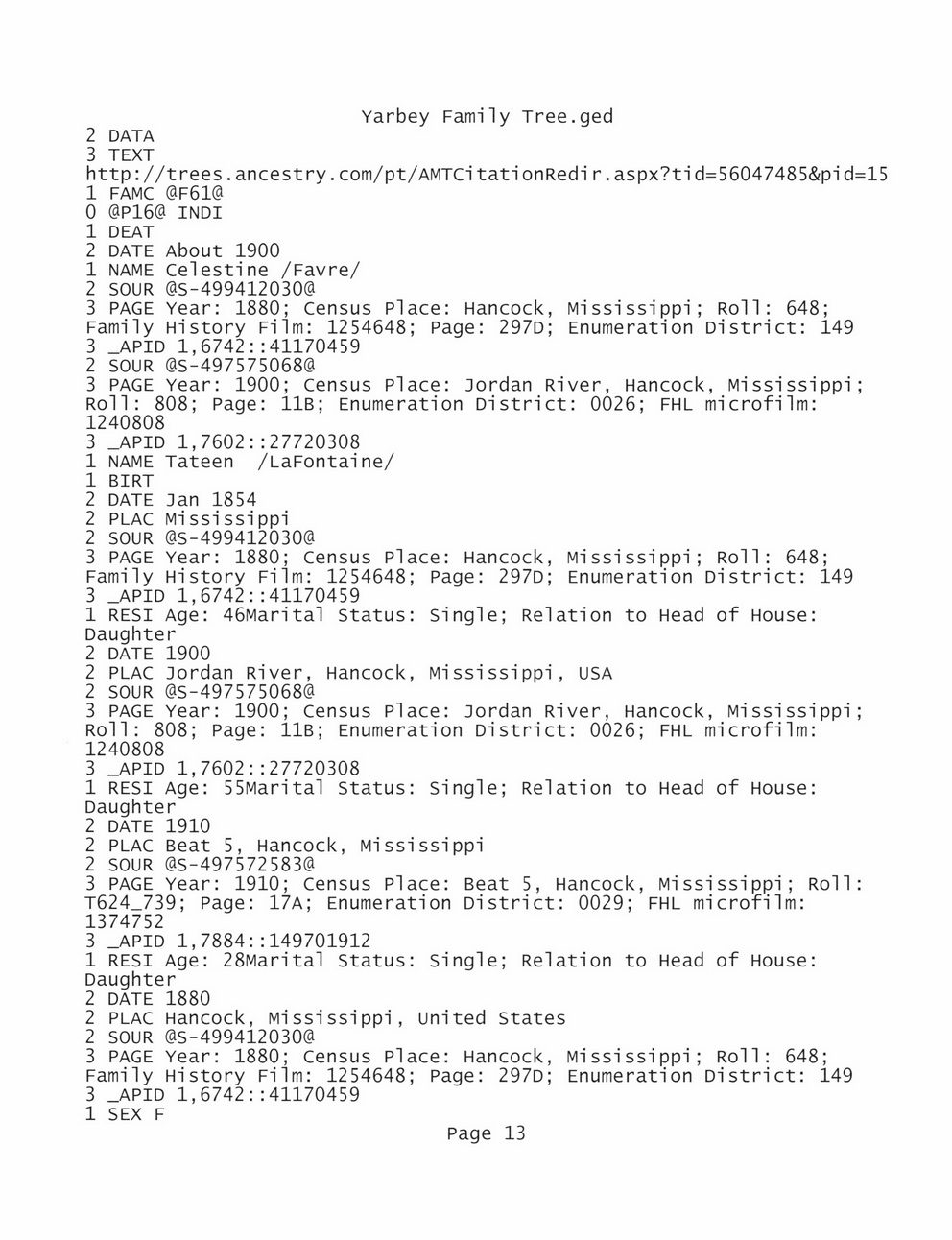 Yarbey Family Tree.ged
2 DATA
3 TEXT
http://trees.ancestry.com/pt/AMTCitationRedir.aspx?tid=56047485&pid=15
1 FAMC @F61@
0 @P16@ INDI
1 DEAT
2 DATE About 1900
1 NAME Celestine /Favre/
2 SOUR @S-499412030@
3 PAGE Year: 1880; Census Place: Hancock, Mississippi; Roll: 648; Family History Film: 1254648; Page: 297D; Enumeration District: 149
3 _APID 1,6742::41170459
2 SOUR @S-497575068@
3 PAGE Year: 1900; Census Place: Jordan River, Hancock, Mississippi; Roll: 808; Page: 11B; Enumeration District: 0026; FHL microfilm: 1240808
3 _APID 1,7602::27720308
1 NAME Tateen /LaFontaine/
1 BIRT
2 DATE Jan 1854
2 PLAC Mississippi
2 SOUR @S-499412030@
3 PAGE Year: 1880; Census Place: Hancock, Mississippi; Roll: 648; Family History Film: 1254648; Page: 297D; Enumeration District: 149
3 _APID 1,6742::41170459
1 RESI Age: 46Marital Status: Single; Relation to Head of House: Daughter
2 DATE 1900
2 PLAC Jordan River, Hancock, Mississippi, USA
2 SOUR @S-497575068@
3 PAGE Year: 1900; Census Place: Jordan River, Hancock, Mississippi; Roll: 808; Page: 11B; Enumeration District: 0026; FHL microfilm: 1240808
3 _APID 1,7602::27720308
1 RESI Age: 55Marital Status: Single; Relation to Head of House: Daughter
2 DATE 1910
2 PLAC Beat 5, Hancock, Mississippi
2 SOUR @S-497572583@
3 PAGE Year: 1910; Census Place: Beat 5, Hancock, Mississippi; Roll: T624_739; Page: 17A; Enumeration District: 0029; FHL microfilm: 1374752
3 _APID 1,7884::149701912
1 RESI Age: 28Marital Status: Single; Relation to Head of House: Daughter
2 DATE 1880
2 PLAC Hancock, Mississippi, United States
2 SOUR @S-499412030@
3 PAGE Year: 1880; Census Place: Hancock, Mississippi; Roll: 648; Family History Film: 1254648; Page: 297D; Enumeration District: 149
3 _APID 1,6742::41170459
1 SEX F
Page 13